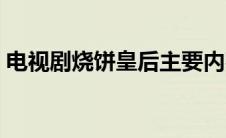 电视剧烧饼皇后主要内